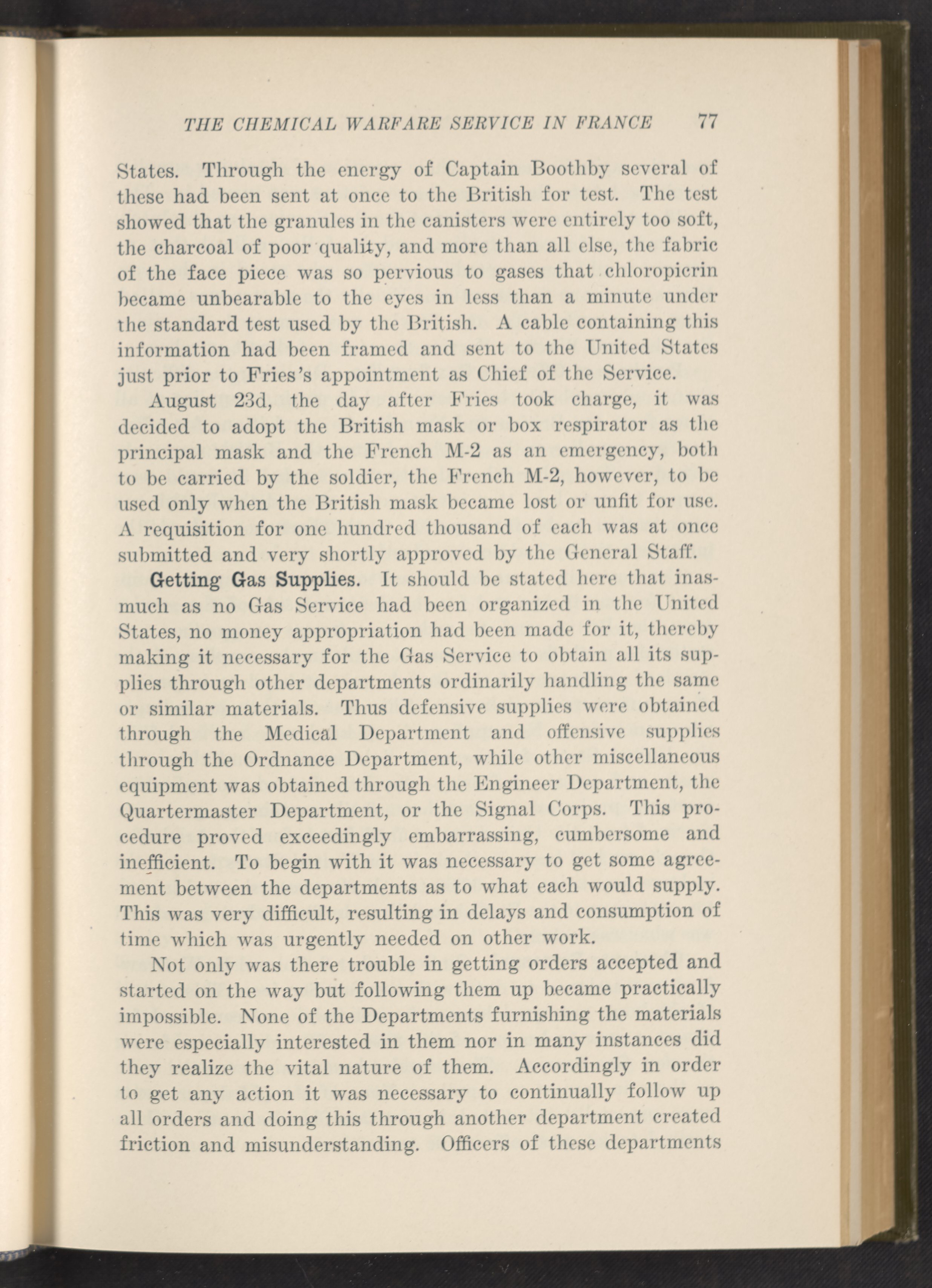 THE CHEMICAL WARFARE SERVICE IN FRANCE 77

States. Through the energy of Captain Boothby several of these had been sent at once to the British for test. The test showed that the granules in the canisters were entirely too soft, the charcoal of poor quality, and more than all else, the fabric of the face piece was so pervious to gases that chloropicrin became unbearable to the eyes in less than a minute under the standard test used by the British. A cable containing this information had been framed and sent to the United States just prior to Fries's appointment as Chief of the Service.

August 23d, the day after Fries took charge, it was decided to adopt the British mask or box respirator as the principal mask and the French M-2 as an emergency, both to be carried by the soldier, the French M-2, however, to be used only when the British mask became lost or unfit for use. A requisition for one hundred thousand of each was at once submitted and very shortly approved by the General Staff.

Getting Gas Supplies. It should be stated here that inasmuch as no Gas Service had been organized in the United States, no money appropriation had been made for it, thereby making it necessary for the Gas Service to obtain all its supplies through other departments ordinarily handling the same or similar materials. Thus defensive supplies were obtained through the Medical Department and offensive supplies through the Ordnance Department, while other miscellaneous equipment was obtained through the Engineer Department, the Quartermaster Department, or the Signal Corps. This procedure proved exceedingly embarrassing, cumbersome and inefficient. To begin with it was necessary to get some agreement between the departments as to what each would supply. This was very difficult, resulting in delays and consumption of time which was urgently needed on other work.

Not only was there trouble in getting orders accepted and started on the way but following them up became practically impossible. None of the Departments furnishing the materials were especially interested in them nor in many instances did they realize the vital nature of them. Accordingly in order to get any action it was necessary to continually follow up all orders and doing this through another department created friction and misunderstanding. Officers of these departments